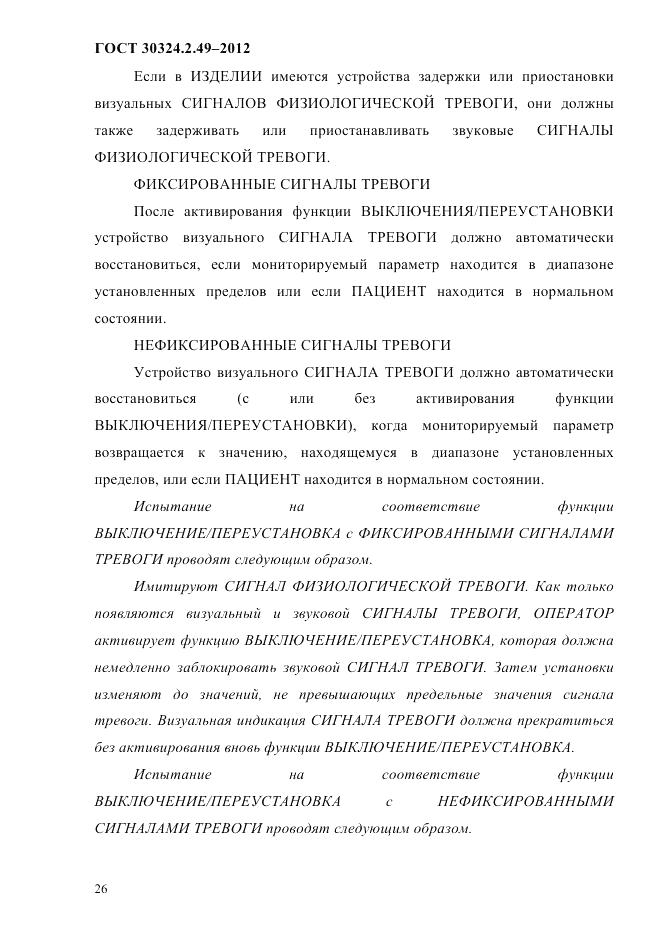 ГОСТ 30324.2.49–2012

Если в ИЗДЕЛИИ имеются устройства задержки или приостановки визуальных СИГНАЛОВ ФИЗИОЛОГИЧЕСКОЙ ТРЕВОГИ, они должны также задерживать или приостанавливать звуковые СИГНАЛЫ ФИЗИОЛОГИЧЕСКОЙ ТРЕВОГИ.

ФИКСИРОВАННЫЕ СИГНАЛЫ ТРЕВОГИ

После активирования функции ВЫКЛЮЧЕНИЯ/ПЕРЕУСТАНОВКИ устройство визуального СИГНАЛА ТРЕВОГИ должно автоматически восстановиться, если мониторируемый параметр находится в диапазоне установленных пределов или если ПАЦИЕНТ находится в нормальном состоянии.

НЕФИКСИРОВАННЫЕ СИГНАЛЫ ТРЕВОГИ

Устройство визуального СИГНАЛА ТРЕВОГИ должно автоматически восстановиться (с или без активирования функции ВЫКЛЮЧЕНИЯ/ПЕРЕУСТАНОВКИ), когда мониторируемый параметр возвращается к значению, находящемуся в диапазоне установленных пределов, или если ПАЦИЕНТ находится в нормальном состоянии.

Испытание на соответствие функции ВЫКЛЮЧЕНИЕ/ПЕРЕУСТАНОВКА с ФИКСИРОВАННЫМИ СИГНАЛАМИ ТРЕВОГИ проводят следующим образом.

Имитируют СИГНАЛ ФИЗИОЛОГИЧЕСКОЙ ТРЕВОГИ. Как только появляются визуальный и звуковой СИГНАЛЫ ТРЕВОГИ, ОПЕРАТОР активирует функцию ВЫКЛЮЧЕНИЕ/ПЕРЕУСТАНОВКА, которая должна немедленно заблокировать звуковой СИГНАЛ ТРЕВОГИ. Затем установки изменяют до значений, не превышающих предельные значения сигнала тревоги. Визуальная индикация СИГНАЛА ТРЕВОГИ должна прекратиться без активирования вновь функции ВЫКЛЮЧЕНИЕ/ПЕРЕУСТАНОВКА.

Испытание на соответствие функции ВЫКЛЮЧЕНИЕ/ПЕРЕУСТАНОВКА с НЕФИКСИРОВАННЫМИ СИГНАЛАМИ ТРЕВОГИ проводят следующим образом.

26